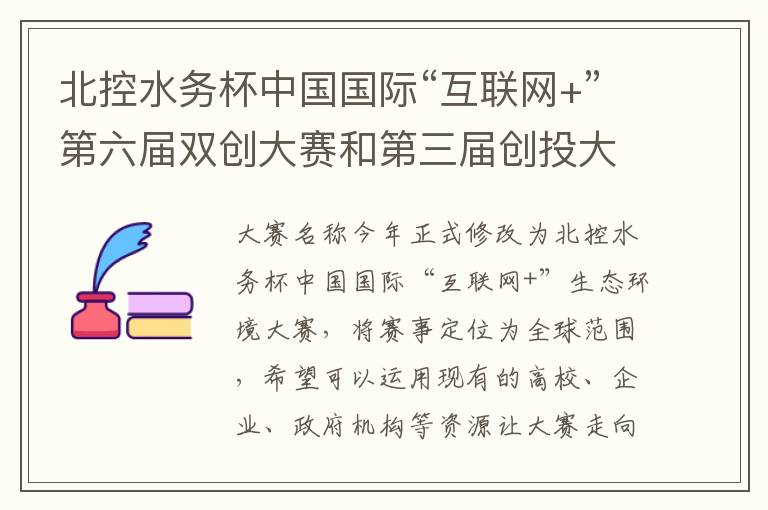 北控水务杯中国国际“互联网+”第六届双创大赛和第三届创投大

大赛名称今年正式修改为北控水务杯中国国际“互联网+”生态环境大赛，将赛事定位为全球范围，希望可以运用现有的高校、企业、政府机构等资源让大赛走向